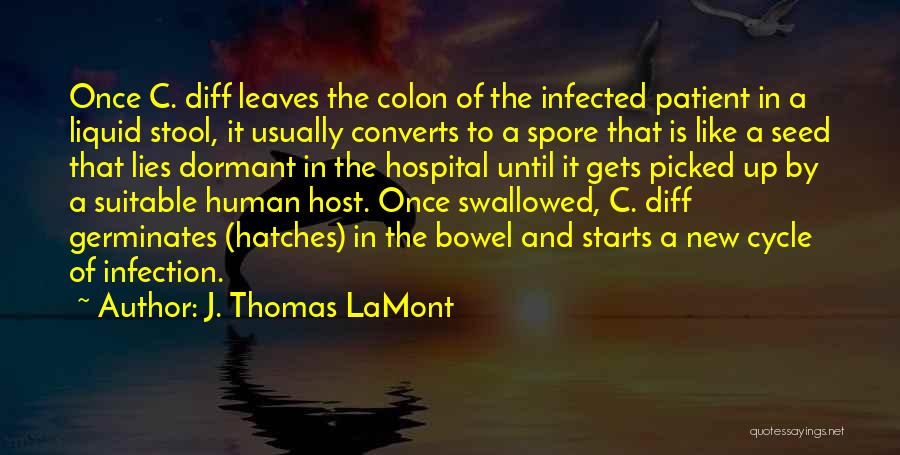 Once C. diff leaves the colon of the infected patient in a liquid stool, it usually converts to a spore that is like a seed that lies dormant in the hospital until it gets picked up by a suitable human host. Once swallowed, C. diff germinates (hatches) in the bowel and starts a new cycle of infection.

~ Author: J. Thomas LaMont

quotessayings.net